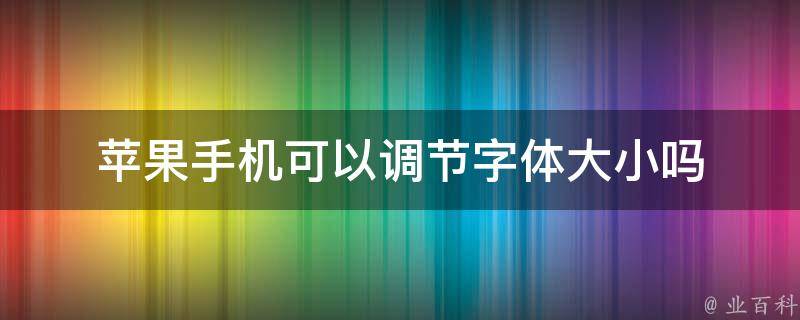 苹果手机可以调节字体大小吗

@ 业百科